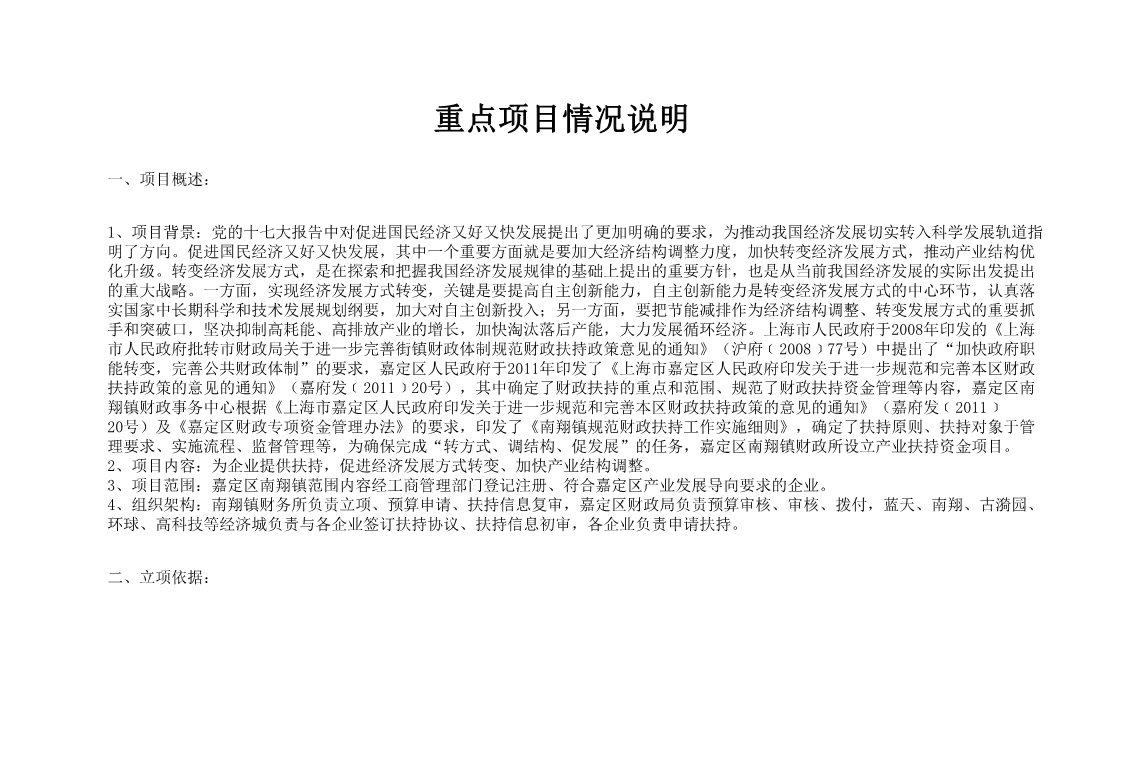 重点项目情况说明

一、项目概述：

1、项目背景：党的十七大报告中对促进国民经济又好又快发展提出了更加明确的要求，为推动我国经济发展切实转入科学发展轨道指明了方向。促进国民经济又好又快发展，其中一个重要方面就是要加大经济结构调整力度，加快转变经济发展方式，推动产业结构优化升级。转变经济发展方式，是在探索和把握我国经济发展规律的基础上提出的重要方针，也是从当前我国经济发展的实际出发提出的重大战略。一方面，实现经济发展方式转变，关键是要提高自主创新能力，自主创新能力是转变经济发展方式的中心环节，认真落实国家中长期科学和技术发展规划纲要，加大对自主创新投入；另一方面，要把节能减排作为经济结构调整、转变发展方式的重要抓手和突破口，坚决抑制高耗能、高排放产业的增长，加快淘汰落后产能，大力发展循环经济。上海市人民政府于2008年印发的《上海市人民政府批转市财政局关于进一步完善街镇财政体制规范财政扶持政策意见的通知》（沪府（2008）77号）中提出了“加快政府职能转变，完善公共财政体制”的要求，嘉定区人民政府于2011年印发了《上海市嘉定区人民政府印发关于进一步规范和完善本区财政扶持政策的意见的通知》（嘉府发（2011）20号），其中确定了财政扶持的重点和范围、规范了财政扶持资金管理等内容，嘉定区南翔镇财政事务中心根据《上海市嘉定区人民政府印发关于进一步规范和完善本区财政扶持政策的意见的通知》（嘉府发（2011）20号）及《嘉定区财政专项资金管理办法》的要求，印发了《南翔镇规范财政扶持工作实施细则》，确定了扶持原则、扶持对象于管理要求、实施流程、监督管理等，为确保完成“转方式、调结构、促发展”的任务，嘉定区南翔镇财政所设立产业扶持资金项目。
2、项目内容：为企业提供扶持，促进经济发展方式转变、加快产业结构调整。
3、项目范围：嘉定区南翔镇范围内容经工商管理部门登记注册、符合嘉定区产业发展导向要求的企业。
4、组织架构：南翔镇财务所负责立项、预算申请、扶持信息复审，嘉定区财政局负责预算审核、审核、拨付，蓝天、南翔、古漪园、环球、高科技等经济城负责与各企业签订扶持协议、扶持信息初审，各企业负责申请扶持。

二、立项依据：